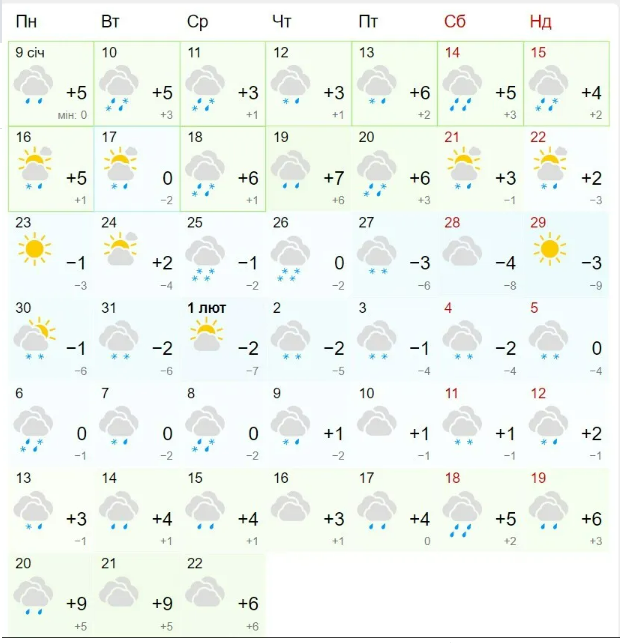 | Пн | Вт | Ср | Чт | Пт | Сб | Нд |
|---|---|---|---|---|---|---|
| 9 січ +5 мін: 0 | 10 +5 +3 | 11 +3 +1 | 12 +3 +1 | 13 +6 +2 | 14 +5 +3 | 15 +4 +2 |
| 16 +5 +1 | 17 0 −2 | 18 +6 +1 | 19 +7 +6 | 20 +6 +3 | 21 +3 −1 | 22 +2 −3 |
| 23 −1 −3 | 24 +2 −4 | 25 −1 −2 | 26 0 −2 | 27 −3 −6 | 28 −4 −8 | 29 −3 −9 |
| 30 −1 −6 | 31 −2 −6 | 1 лют −2 −7 | 2 −2 −5 | 3 −1 −4 | 4 −2 −4 | 5 0 −4 |
| 6 0 −1 | 7 0 −2 | 8 0 −2 | 9 +1 −2 | 10 +1 −1 | 11 +1 −1 | 12 +2 −1 |
| 13 +3 −1 | 14 +4 +1 | 15 +4 +1 | 16 +3 +1 | 17 +4 0 | 18 +5 +2 | 19 +6 +3 |
| 20 +9 +5 | 21 +9 +5 | 22 +6 +6 | | | | |